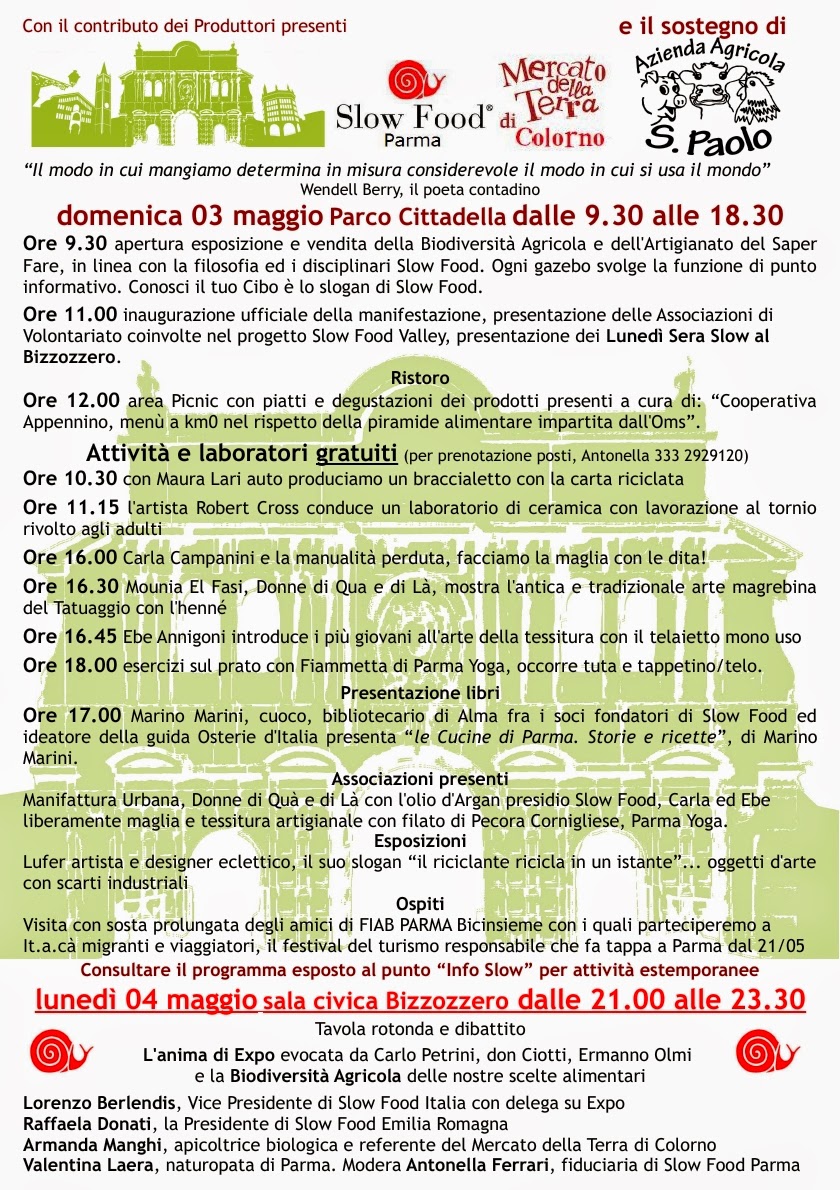 Con il contributo dei Produttori presenti

e il sostegno di

Slow Food® Parma

Mercato della Terra di Colorno

Azienda Agricola S. Paolo

"Il modo in cui mangiamo determina in misura considerevole il modo in cui si usa il mondo"
Wendell Berry, il poeta contadino

domenica 03 maggio Parco Cittadella dalle 9.30 alle 18.30

Ore 9.30 apertura esposizione e vendita della Biodiversità Agricola e dell'Artigianato del Saper Fare, in linea con la filosofia ed i disciplinari Slow Food. Ogni gazebo svolge la funzione di punto informativo. Conosci il tuo Cibo è lo slogan di Slow Food.

Ore 11.00 inaugurazione ufficiale della manifestazione, presentazione delle Associazioni di Volontariato coinvolte nel progetto Slow Food Valley, presentazione dei Lunedì Sera Slow al Bizzozzero.

Ristoro

Ore 12.00 area Picnic con piatti e degustazioni dei prodotti presenti a cura di: "Cooperativa Appennino, menù a km0 nel rispetto della piramide alimentare impartita dall'Oms".

Attività e laboratori gratuiti (per prenotazione posti, Antonella 333 2929120)

Ore 10.30 con Maura Lari auto produciamo un braccialetto con la carta riciclata

Ore 11.15 l'artista Robert Cross conduce un laboratorio di ceramica con lavorazione al tornio rivolto agli adulti

Ore 16.00 Carla Campanini e la manualità perduta, facciamo la maglia con le dita!

Ore 16.30 Mounia El Fasi, Donne di Qua e di Là, mostra l'antica e tradizionale arte magrebina del Tatuaggio con l'henné

Ore 16.45 Ebe Annigoni introduce i più giovani all'arte della tessitura con il telaietto mono uso

Ore 18.00 esercizi sul prato con Fiammetta di Parma Yoga, occorre tuta e tappetino/telo.

Presentazione libri

Ore 17.00 Marino Marini, cuoco, bibliotecario di Alma fra i soci fondatori di Slow Food ed ideatore della guida Osterie d'Italia presenta "le Cucine di Parma. Storie e ricette", di Marino Marini.

Associazioni presenti

Manifattura Urbana, Donne di Quà e di Là con l'olio d'Argan presidio Slow Food, Carla ed Ebe liberamente maglia e tessitura artigianale con filato di Pecora Cornigliese, Parma Yoga.

Esposizioni

Lufer artista e designer eclettico, il suo slogan "il riciclante ricicla in un istante"... oggetti d'arte con scarti industriali

Ospiti

Visita con sosta prolungata degli amici di FIAB PARMA Bicinsieme con i quali parteciperemo a It.a.cà migranti e viaggiatori, il festival del turismo responsabile che fa tappa a Parma dal 21/05

Consultare il programma esposto al punto "Info Slow" per attività estemporanee

lunedì 04 maggio sala civica Bizzozzero dalle 21.00 alle 23.30

Tavola rotonda e dibattito

L'anima di Expo evocata da Carlo Petrini, don Ciotti, Ermanno Olmi
e la Biodiversità Agricola delle nostre scelte alimentari

Lorenzo Berlendis, Vice Presidente di Slow Food Italia con delega su Expo
Raffaela Donati, la Presidente di Slow Food Emilia Romagna
Armanda Manghi, apicoltrice biologica e referente del Mercato della Terra di Colorno
Valentina Laera, naturopata di Parma. Modera Antonella Ferrari, fiduciaria di Slow Food Parma